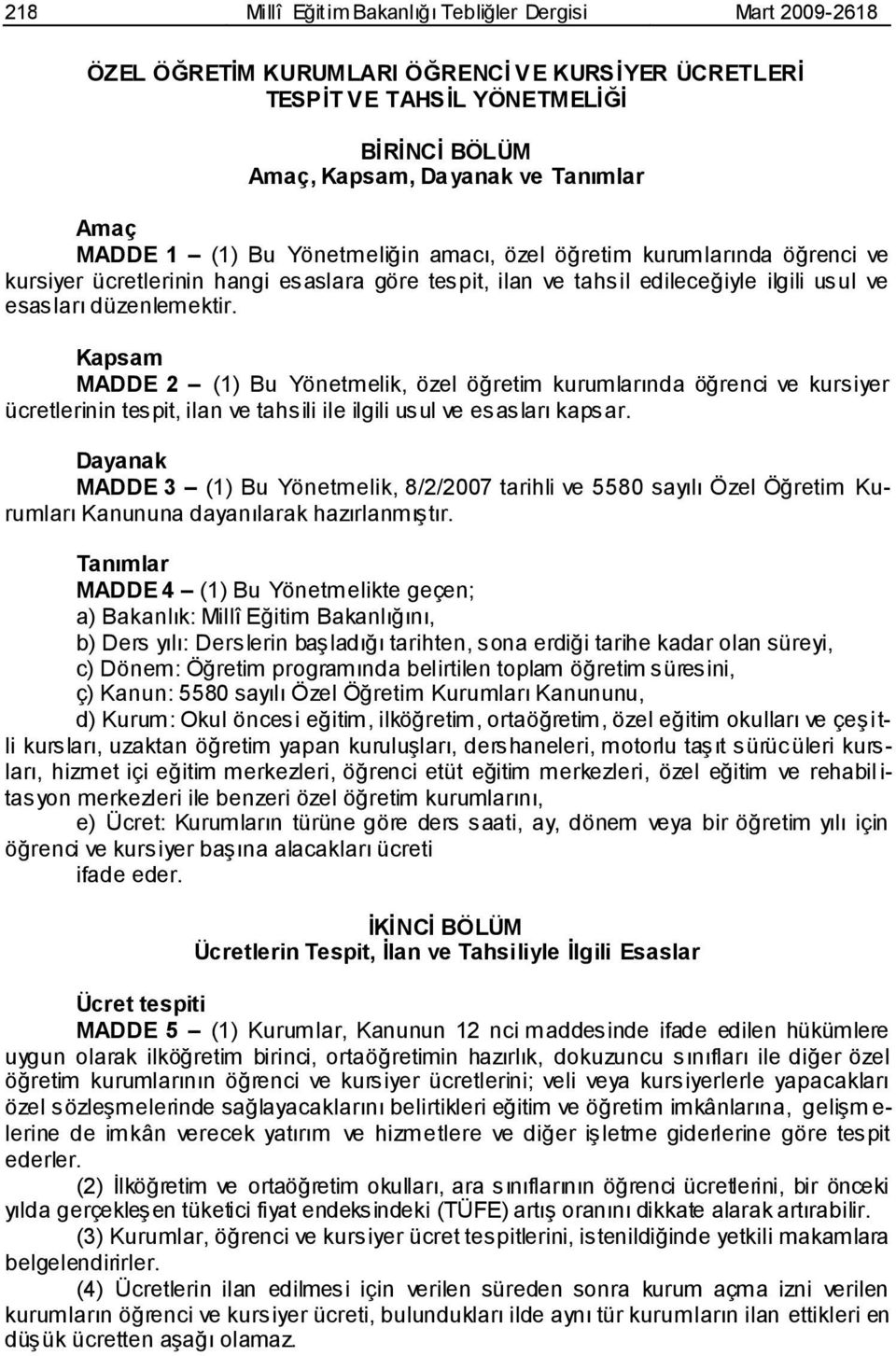 218 Millî Eğitim Bakanlığı Tebliğler Dergisi Mart 2009-2618

ÖZEL ÖĞRETİM KURUMLARI ÖĞRENCİ VE KURSİYER ÜCRETLERİ TESPİT VE TAHSİL YÖNETMELİĞİ

BİRİNCİ BÖLÜM
Amaç, Kapsam, Dayanak ve Tanımlar

Amaç
MADDE 1 – (1) Bu Yönetmeliğin amacı, özel öğretim kurumlarında öğrenci ve kursiyer ücretlerinin hangi esaslara göre tespit, ilan ve tahsil edileceğiyle ilgili usul ve esasları düzenlemektir.

Kapsam
MADDE 2 – (1) Bu Yönetmelik, özel öğretim kurumlarında öğrenci ve kursiyer ücretlerinin tespit, ilan ve tahsili ile ilgili usul ve esasları kapsar.

Dayanak
MADDE 3 – (1) Bu Yönetmelik, 8/2/2007 tarihli ve 5580 sayılı Özel Öğretim Kurumları Kanununa dayanılarak hazırlanmıştır.

Tanımlar
MADDE 4 – (1) Bu Yönetmelikte geçen;
a) Bakanlık: Millî Eğitim Bakanlığını,
b) Ders yılı: Derslerin başladığı tarihten, sona erdiği tarihe kadar olan süreyi,
c) Dönem: Öğretim programında belirtilen toplam öğretim süresini,
ç) Kanun: 5580 sayılı Özel Öğretim Kurumları Kanununu,
d) Kurum: Okul öncesi eğitim, ilköğretim, ortaöğretim, özel eğitim okulları ve çeşitli kursları, uzaktan öğretim yapan kuruluşları, dershaneleri, motorlu taşıt sürücüleri kursları, hizmet içi eğitim merkezleri, öğrenci etüt eğitim merkezleri, özel eğitim ve rehabilitasyon merkezleri ile benzeri özel öğretim kurumlarını,
e) Ücret: Kurumların türüne göre ders saati, ay, dönem veya bir öğretim yılı için öğrenci ve kursiyer başına alacakları ücreti
ifade eder.

İKİNCİ BÖLÜM
Ücretlerin Tespit, İlan ve Tahsiliyle İlgili Esaslar

Ücret tespiti
MADDE 5 – (1) Kurumlar, Kanunun 12 nci maddesinde ifade edilen hükümlere uygun olarak ilköğretim birinci, ortaöğretimin hazırlık, dokuzuncu sınıfları ile diğer özel öğretim kurumlarının öğrenci ve kursiyer ücretlerini; veli veya kursiyerlerle yapacakları özel sözleşmelerinde sağlayacaklarını belirtikleri eğitim ve öğretim imkânlarına, gelişmelerine de imkân verecek yatırım ve hizmetlere ve diğer işletme giderlerine göre tespit ederler.
(2) İlköğretim ve ortaöğretim okulları, ara sınıflarının öğrenci ücretlerini, bir önceki yılda gerçekleşen tüketici fiyat endeksindeki (TÜFE) artış oranını dikkate alarak artırabilir.
(3) Kurumlar, öğrenci ve kursiyer ücret tespitlerini, istenildiğinde yetkili makamlara belgelendirirler.
(4) Ücretlerin ilan edilmesi için verilen süreden sonra kurum açma izni verilen kurumların öğrenci ve kursiyer ücreti, bulundukları ilde aynı tür kurumların ilan ettikleri en düşük ücretten aşağı olamaz.